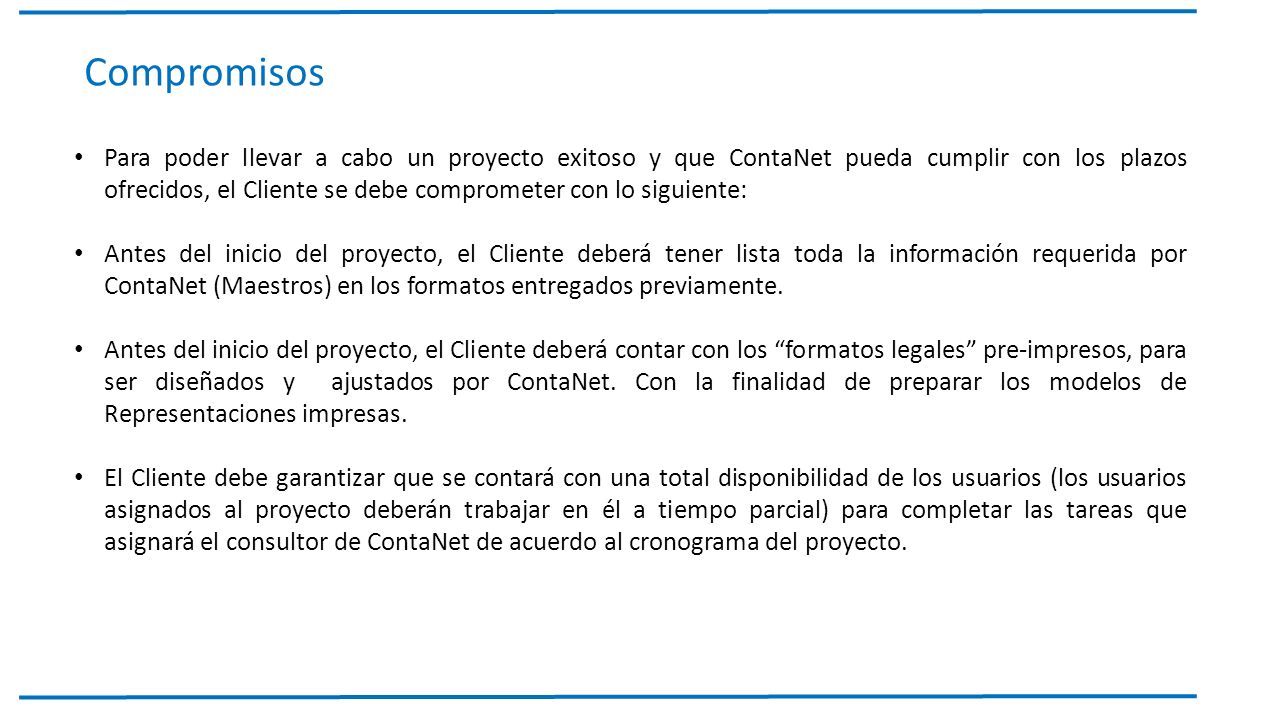 Compromisos

• Para poder llevar a cabo un proyecto exitoso y que ContaNet pueda cumplir con los plazos ofrecidos, el Cliente se debe comprometer con lo siguiente:

• Antes del inicio del proyecto, el Cliente deberá tener lista toda la información requerida por ContaNet (Maestros) en los formatos entregados previamente.

• Antes del inicio del proyecto, el Cliente deberá contar con los “formatos legales” pre-impresos, para ser diseñados y ajustados por ContaNet. Con la finalidad de preparar los modelos de Representaciones impresas.

• El Cliente debe garantizar que se contará con una total disponibilidad de los usuarios (los usuarios asignados al proyecto deberán trabajar en él a tiempo parcial) para completar las tareas que asignará el consultor de ContaNet de acuerdo al cronograma del proyecto.